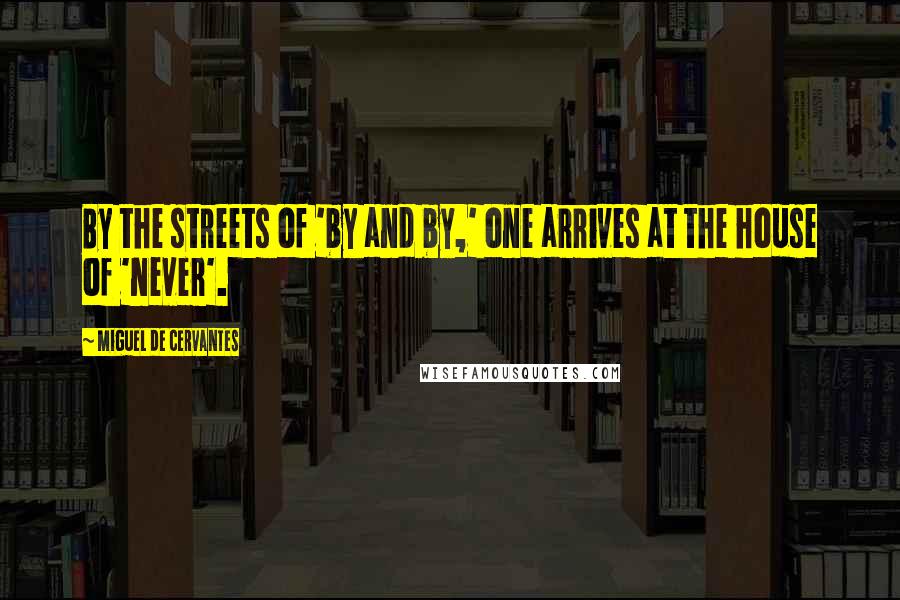 BY THE STREETS OF 'BY AND BY,' ONE ARRIVES AT THE HOUSE OF 'NEVER'.

~ MIGUEL DE CERVANTES

WISEFAMOUSQUOTES.COM